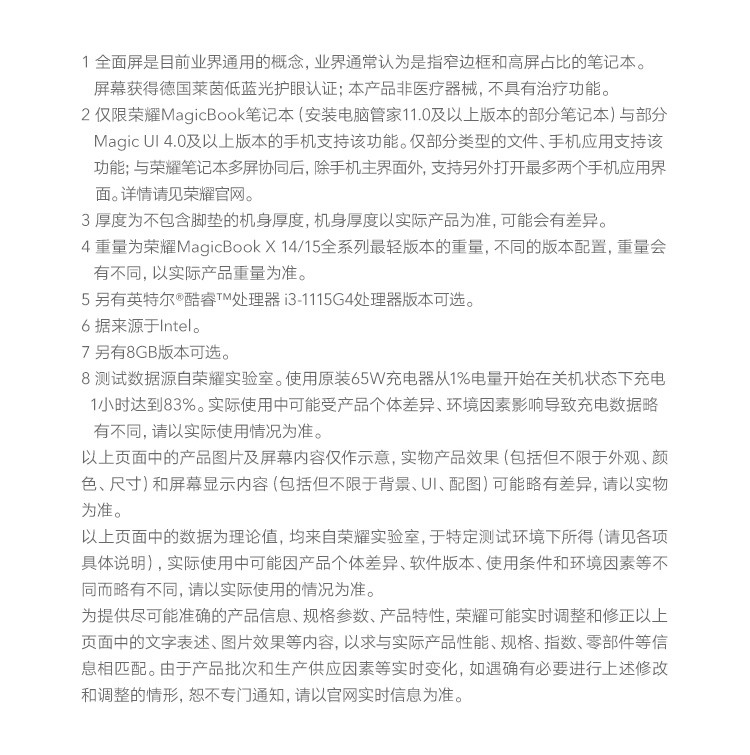 1 全面屏是目前业界通用的概念，业界通常认为是指窄边框和高屏占比的笔记本。屏幕获得德国莱茵低蓝光护眼认证；本产品非医疗器械，不具有治疗功能。
2 仅限荣耀MagicBook笔记本（安装电脑管家11.0及以上版本的部分笔记本）与部分Magic UI 4.0及以上版本的手机支持该功能。仅部分类型的文件、手机应用支持该功能；与荣耀笔记本多屏协同后，除手机主界面外，支持另外打开最多两个手机应用界面。详情请见荣耀官网。
3 厚度为不包含脚垫的机身厚度，机身厚度以实际产品为准，可能会有差异。
4 重量为荣耀MagicBook X 14/15全系列最轻版本的重量，不同的版本配置，重量会有不同，以实际产品重量为准。
5 另有英特尔®酷睿™处理器 i3-1115G4处理器版本可选。
6 据来源于Intel。
7 另有8GB版本可选。
8 测试数据源自荣耀实验室。使用原装65W充电器从1%电量开始在关机状态下充电1小时达到83%。实际使用中可能受产品个体差异、环境因素影响导致充电数据略有不同，请以实际使用情况为准。
以上页面中的产品图片及屏幕内容仅作示意，实物产品效果（包括但不限于外观、颜色、尺寸）和屏幕显示内容（包括但不限于背景、UI、配图）可能略有差异，请以实物为准。
以上页面中的数据为理论值，均来自荣耀实验室，于特定测试环境下所得（请见各项具体说明），实际使用中可能因产品个体差异、软件版本、使用条件和环境因素等不同而略有不同，请以实际使用的情况为准。
为提供尽可能准确的产品信息、规格参数、产品特性，荣耀可能实时调整和修正以上页面中的文字表述、图片效果等内容，以求与实际产品性能、规格、指数、零部件等信息相匹配。由于产品批次和生产供应因素等实时变化，如遇确有必要进行上述修改和调整的情形，恕不专门通知，请以官网实时信息为准。